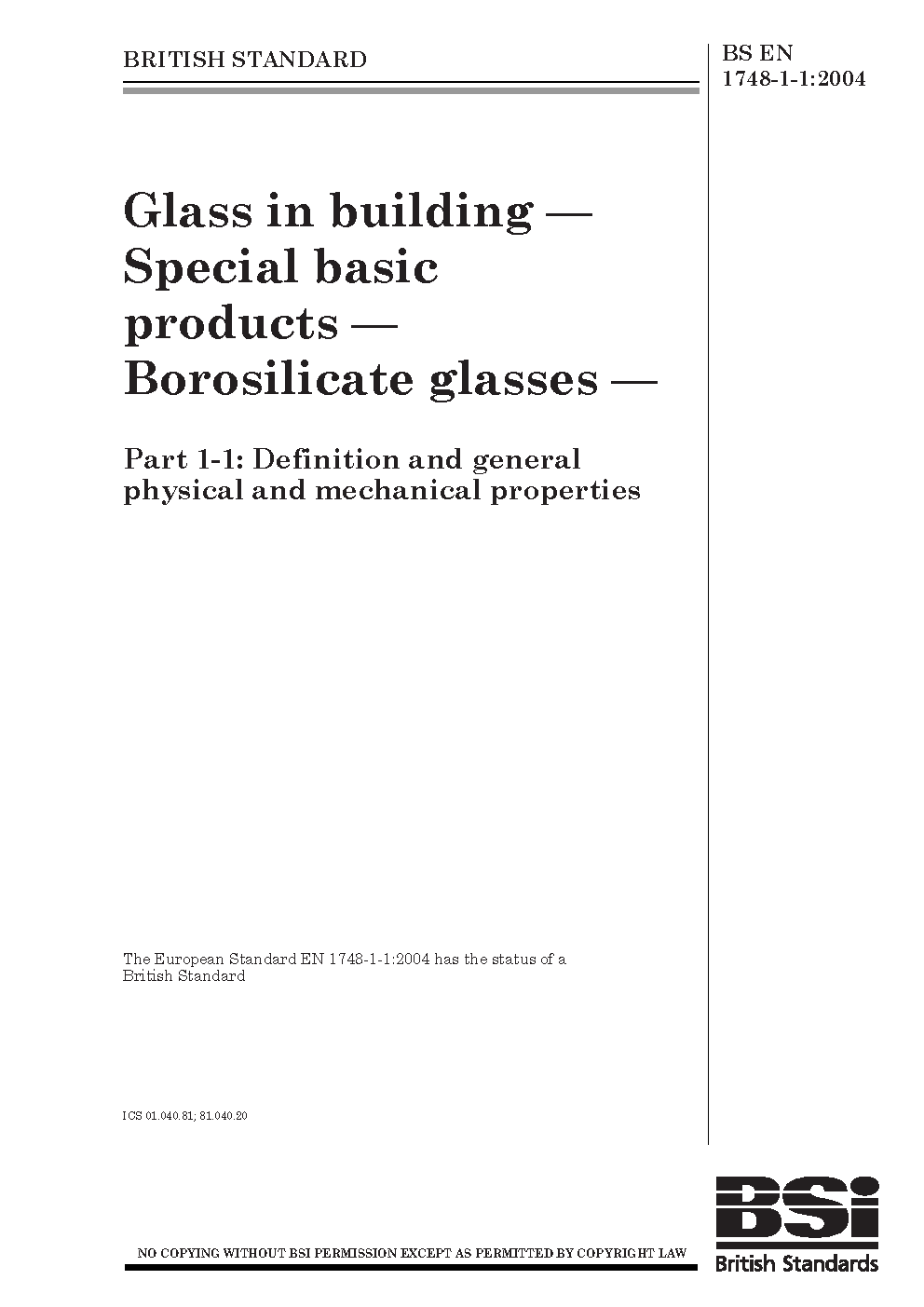 BRITISH STANDARD

BS EN 1748-1-1:2004

Glass in building — Special basic products — Borosilicate glasses —

Part 1-1: Definition and general physical and mechanical properties

The European Standard EN 1748-1-1:2004 has the status of a British Standard

ICS 01.040.81; 81.040.20

NO COPYING WITHOUT BSI PERMISSION EXCEPT AS PERMITTED BY COPYRIGHT LAW

BSi
British Standards